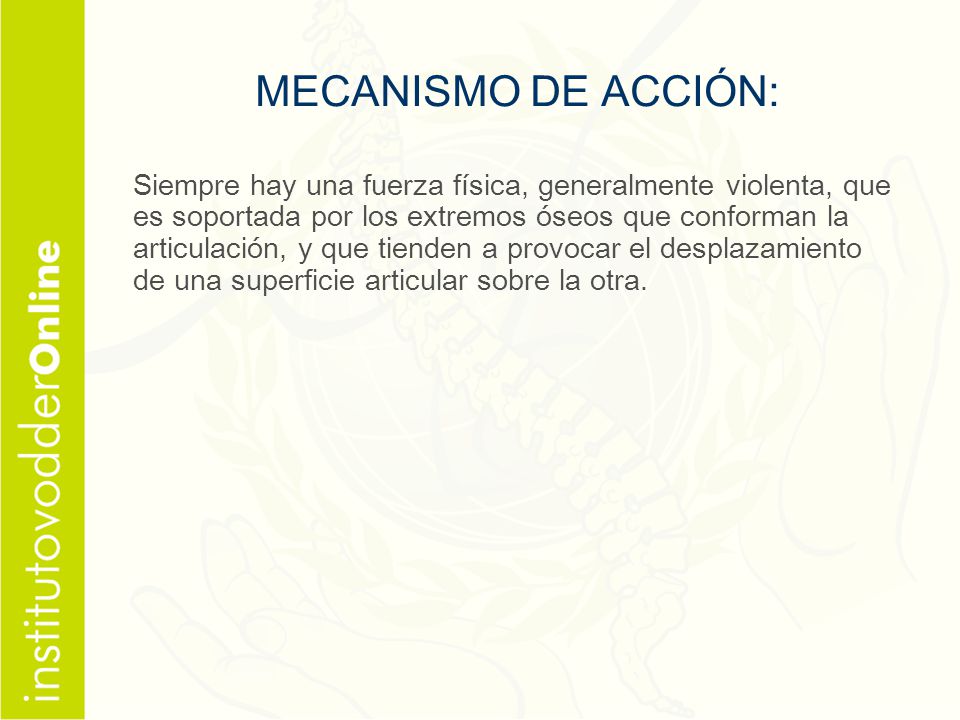 institutovodderOnline

MECANISMO DE ACCIÓN:

Siempre hay una fuerza física, generalmente violenta, que es soportada por los extremos óseos que conforman la articulación, y que tienden a provocar el desplazamiento de una superficie articular sobre la otra.